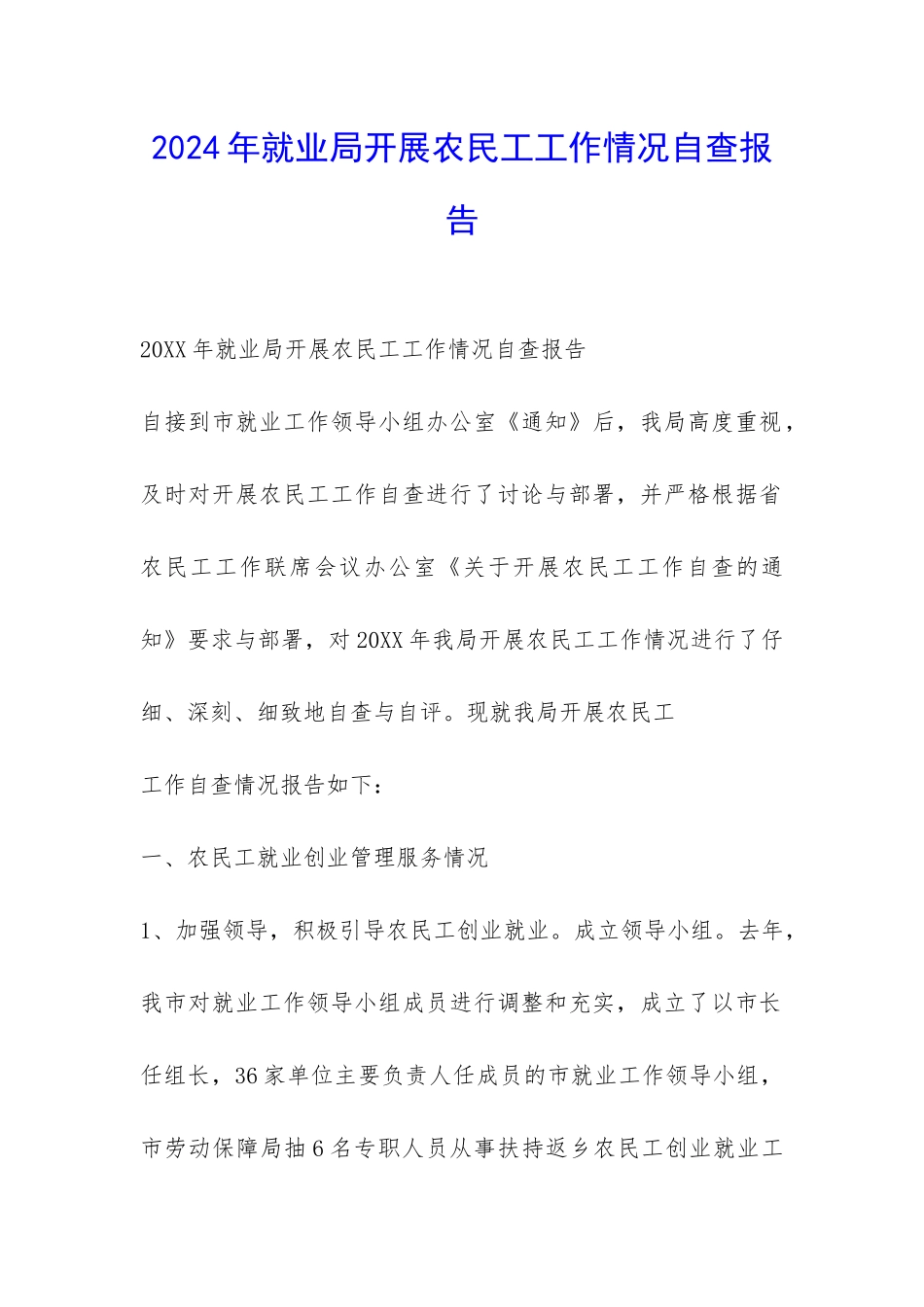 2024年就业局开展农民工工作情况自查报告

20XX年就业局开展农民工工作情况自查报告

自接到市就业工作领导小组办公室《通知》后，我局高度重视，及时对开展农民工工作自查进行了讨论与部署，并严格根据省农民工工作联席会议办公室《关于开展农民工工作自查的通知》要求与部署，对20XX年我局开展农民工工作情况进行了仔细、深刻、细致地自查与自评。现就我局开展农民工

工作自查情况报告如下：

一、农民工就业创业管理服务情况

1、加强领导，积极引导农民工创业就业。成立领导小组。去年，我市对就业工作领导小组成员进行调整和充实，成立了以市长任组长，36家单位主要负责人任成员的市就业工作领导小组，市劳动保障局抽6名专职人员从事扶持返乡农民工创业就业工